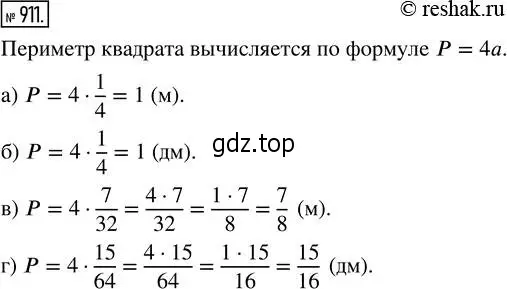 № 911.

© reshak.ru

Периметр квадрата вычисляется по формуле $P = 4a$.

а) $P = 4 \cdot \frac{1}{4} = 1$ (м).

б) $P = 4 \cdot \frac{1}{4} = 1$ (дм).

gdz.top

в) $P = 4 \cdot \frac{7}{32} = \frac{4 \cdot 7}{32} = \frac{1 \cdot 7}{8} = \frac{7}{8}$ (м).

г) $P = 4 \cdot \frac{15}{64} = \frac{4 \cdot 15}{64} = \frac{1 \cdot 15}{16} = \frac{15}{16}$ (дм).